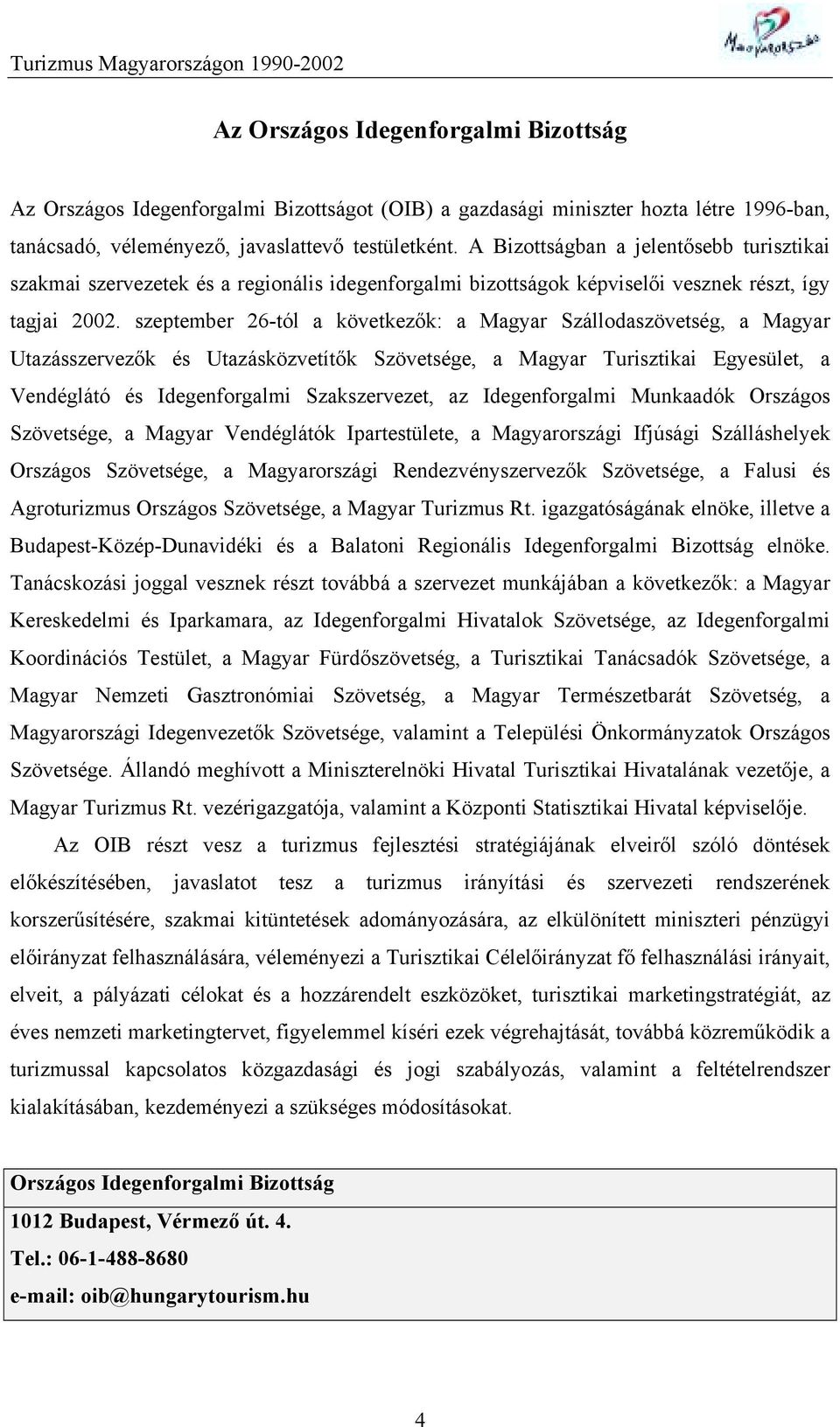 Turizmus Magyarországon 1990-2002

Magyarország

Az Országos Idegenforgalmi Bizottság

Az Országos Idegenforgalmi Bizottságot (OIB) a gazdasági miniszter hozta létre 1996-ban, tanácsadó, véleményező, javaslattevő testületként. A Bizottságban a jelentősebb turisztikai szakmai szervezetek és a regionális idegenforgalmi bizottságok képviselői vesznek részt, így tagjai 2002. szeptember 26-tól a következők: a Magyar Szállodaszövetség, a Magyar Utazásszervezők és Utazásközvetítők Szövetsége, a Magyar Turisztikai Egyesület, a Vendéglátó és Idegenforgalmi Szakszervezet, az Idegenforgalmi Munkaadók Országos Szövetsége, a Magyar Vendéglátók Ipartestülete, a Magyarországi Ifjúsági Szálláshelyek Országos Szövetsége, a Magyarországi Rendezvényszervezők Szövetsége, a Falusi és Agroturizmus Országos Szövetsége, a Magyar Turizmus Rt. igazgatóságának elnöke, illetve a Budapest-Közép-Dunavidéki és a Balatoni Regionális Idegenforgalmi Bizottság elnöke. Tanácskozási joggal vesznek részt továbbá a szervezet munkájában a következők: a Magyar Kereskedelmi és Iparkamara, az Idegenforgalmi Hivatalok Szövetsége, az Idegenforgalmi Koordinációs Testület, a Magyar Fürdőszövetség, a Turisztikai Tanácsadók Szövetsége, a Magyar Nemzeti Gasztronómiai Szövetség, a Magyar Természetbarát Szövetség, a Magyarországi Idegenvezetők Szövetsége, valamint a Települési Önkormányzatok Országos Szövetsége. Állandó meghívott a Miniszterelnöki Hivatal Turisztikai Hivatalának vezetője, a Magyar Turizmus Rt. vezérigazgatója, valamint a Központi Statisztikai Hivatal képviselője.

Az OIB részt vesz a turizmus fejlesztési stratégiájának elveiről szóló döntések előkészítésében, javaslatot tesz a turizmus irányítási és szervezeti rendszerének korszerűsítésére, szakmai kitüntetések adományozására, az elkülönített miniszteri pénzügyi előirányzat felhasználására, véleményezi a Turisztikai Célelőirányzat fő felhasználási irányait, elveit, a pályázati célokat és a hozzárendelt eszközöket, turisztikai marketingstratégiát, az éves nemzeti marketingtervet, figyelemmel kíséri ezek végrehajtását, továbbá közreműködik a turizmussal kapcsolatos közgazdasági és jogi szabályozás, valamint a feltételrendszer kialakításában, kezdeményezi a szükséges módosításokat.

Országos Idegenforgalmi Bizottság
1012 Budapest, Vérmező út. 4.
Tel.: 06-1-488-8680
e-mail: oib@hungarytourism.hu

4